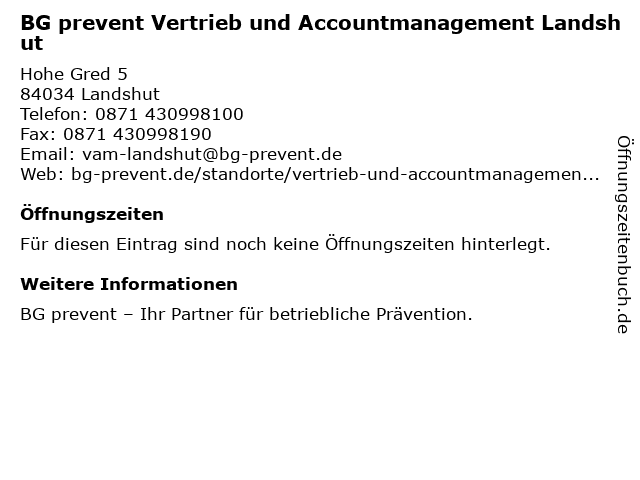 BG prevent Vertrieb und Accountmanagement Landshut

Hohe Gred 5
84034 Landshut
Telefon: 0871 430998100
Fax: 0871 430998190
Email: vam-landshut@bg-prevent.de
Web: bg-prevent.de/standorte/vertrieb-und-accountmanagemen...

Öffnungszeiten

Für diesen Eintrag sind noch keine Öffnungszeiten hinterlegt.

Weitere Informationen

BG prevent – Ihr Partner für betriebliche Prävention.

Öffnungszeitenbuch.de